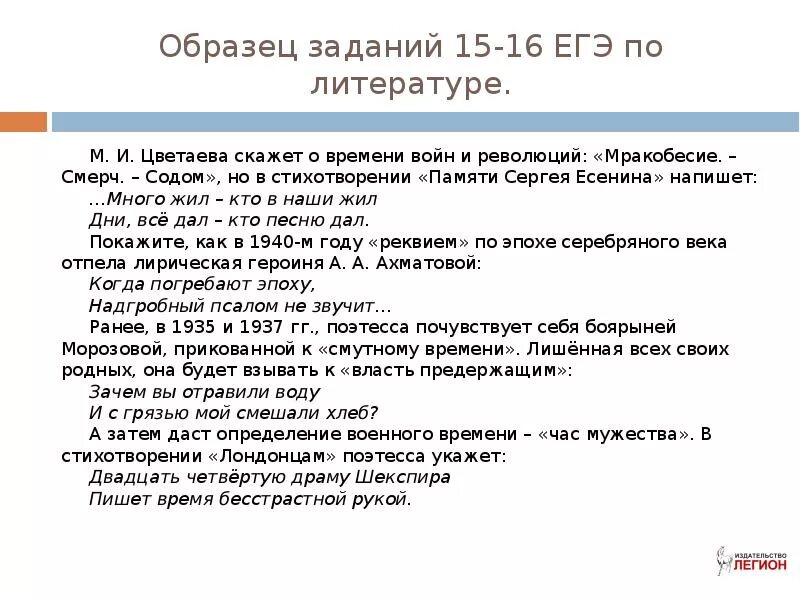 Образец заданий 15-16 ЕГЭ по литературе.

М. И. Цветаева скажет о времени войн и революций: «Мракобесие. – Смерч. – Содом», но в стихотворении «Памяти Сергея Есенина» напишет:
…Много жил – кто в наши жил
Дни, всё дал – кто песню дал.
Покажите, как в 1940-м году «реквием» по эпохе серебряного века отпела лирическая героиня А. А. Ахматовой:
Когда погребают эпоху,
Надгробный псалом не звучит…
Ранее, в 1935 и 1937 гг., поэтесса почувствует себя боярыней Морозовой, прикованной к «смутному времени». Лишённая всех своих родных, она будет взывать к «власть предержащим»:
Зачем вы отравили воду
И с грязью мой смешали хлеб?
А затем даст определение военного времени – «час мужества». В стихотворении «Лондонцам» поэтесса укажет:
Двадцать четвёртую драму Шекспира
Пишет время бесстрастной рукой.

ИЗДАТЕЛЬСТВО ЛЕГИОН